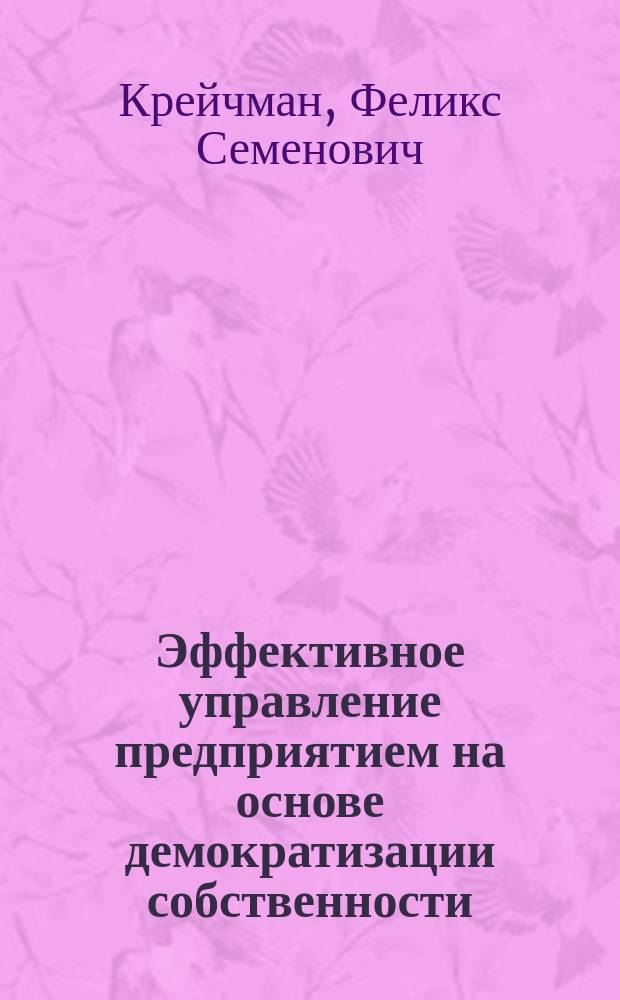 Крейчман, Феликс Семенович

Эффективное управление предприятием на основе демократизации собственности